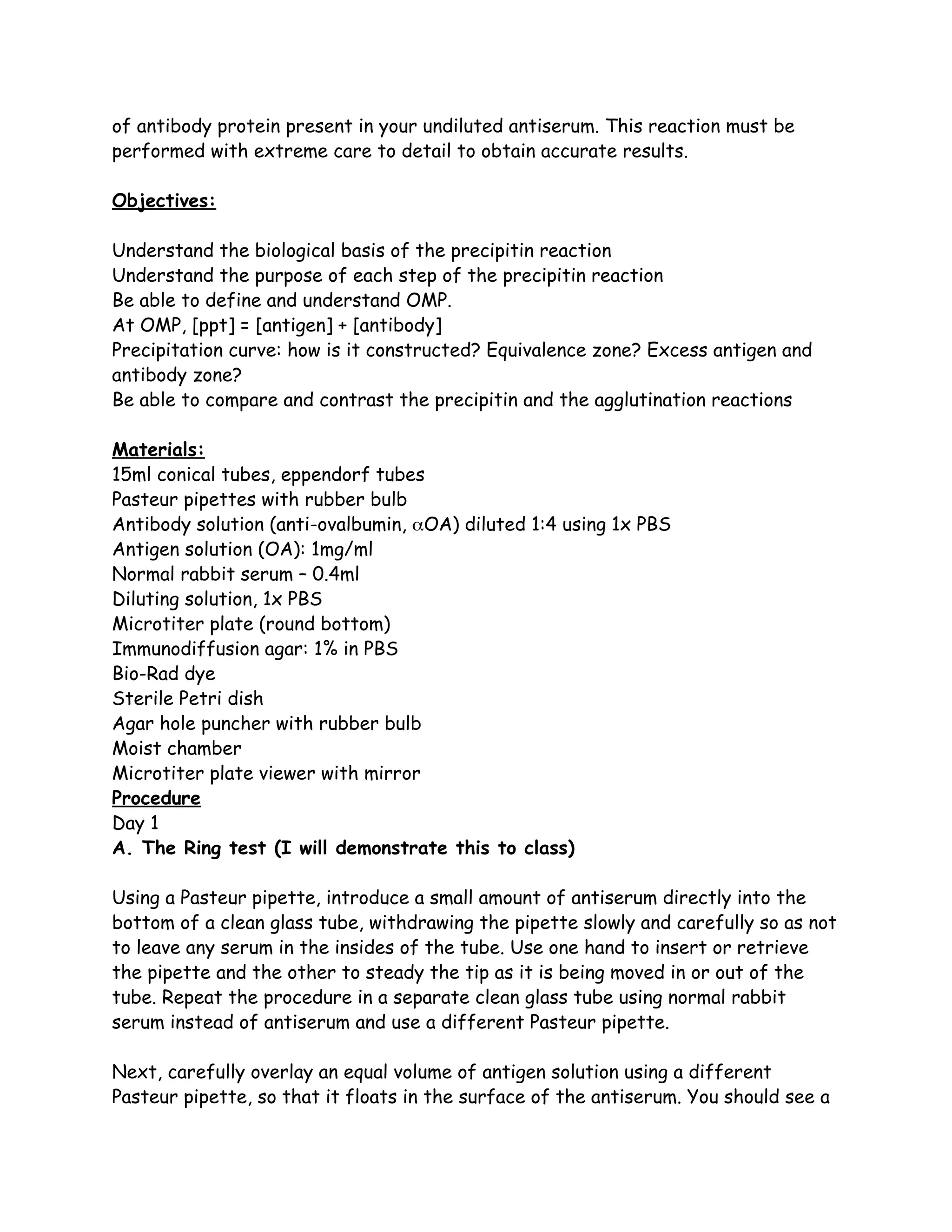 of antibody protein present in your undiluted antiserum. This reaction must be performed with extreme care to detail to obtain accurate results.

Objectives:

Understand the biological basis of the precipitin reaction
Understand the purpose of each step of the precipitin reaction
Be able to define and understand OMP.
At OMP, [ppt] = [antigen] + [antibody]
Precipitation curve: how is it constructed? Equivalence zone? Excess antigen and antibody zone?
Be able to compare and contrast the precipitin and the agglutination reactions

Materials:
15ml conical tubes, eppendorf tubes
Pasteur pipettes with rubber bulb
Antibody solution (anti-ovalbumin, $\alpha$OA) diluted 1:4 using 1x PBS
Antigen solution (OA): 1mg/ml
Normal rabbit serum – 0.4ml
Diluting solution, 1x PBS
Microtiter plate (round bottom)
Immunodiffusion agar: 1% in PBS
Bio-Rad dye
Sterile Petri dish
Agar hole puncher with rubber bulb
Moist chamber
Microtiter plate viewer with mirror
Procedure
Day 1
A. The Ring test (I will demonstrate this to class)

Using a Pasteur pipette, introduce a small amount of antiserum directly into the bottom of a clean glass tube, withdrawing the pipette slowly and carefully so as not to leave any serum in the insides of the tube. Use one hand to insert or retrieve the pipette and the other to steady the tip as it is being moved in or out of the tube. Repeat the procedure in a separate clean glass tube using normal rabbit serum instead of antiserum and use a different Pasteur pipette.

Next, carefully overlay an equal volume of antigen solution using a different Pasteur pipette, so that it floats in the surface of the antiserum. You should see a